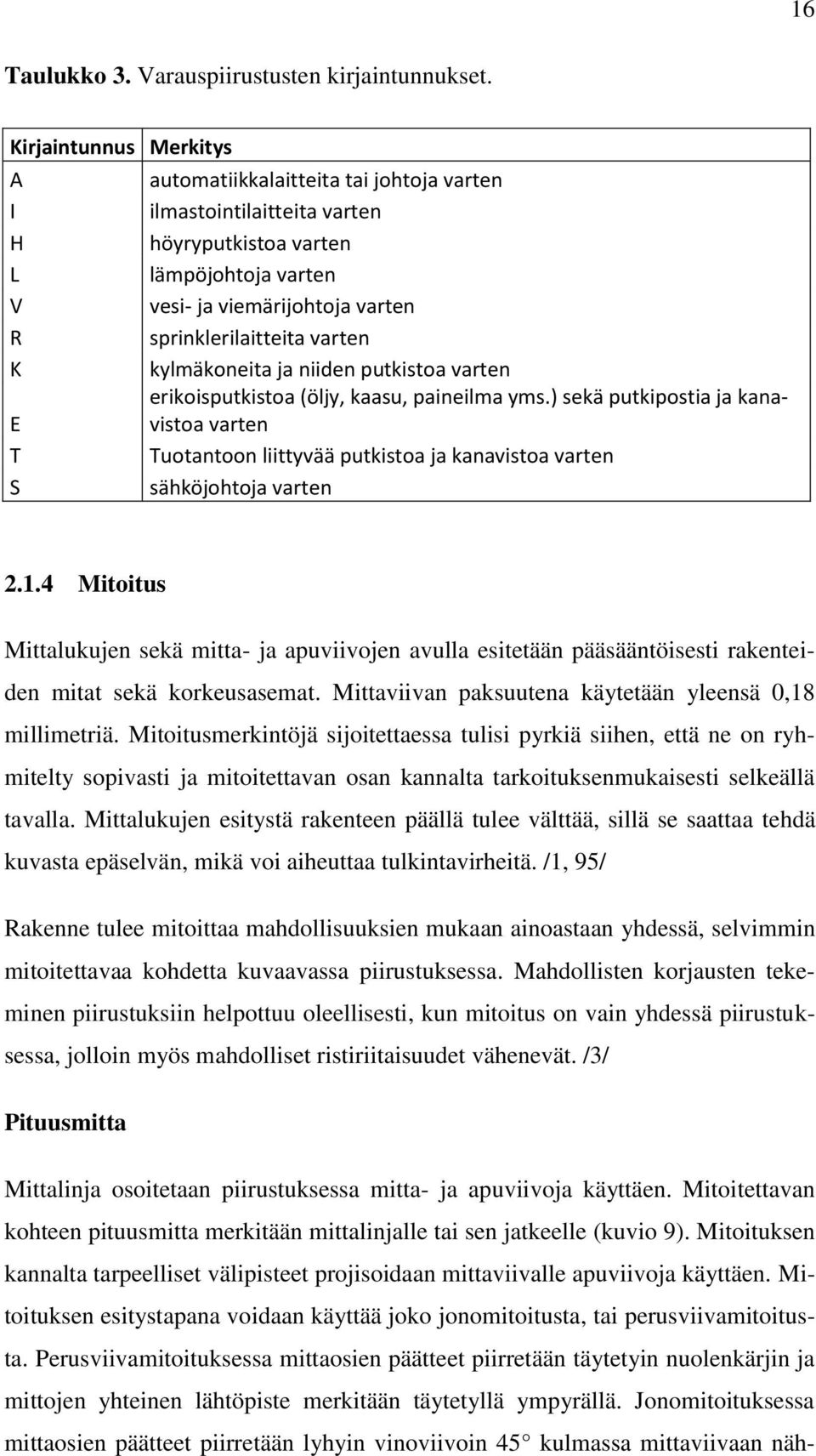 16

Taulukko 3. Varauspiirustusten kirjaintunnukset.

| Kirjaintunnus | Merkitys |
|---|---|
| A | automatiikkalaitteita tai johtoja varten |
| I | ilmastointilaitteita varten |
| H | höyryputkistoa varten |
| L | lämpöjohtoja varten |
| V | vesi- ja viemärijohtoja varten |
| R | sprinklerilaitteita varten |
| K | kylmäkoneita ja niiden putkistoa varten |
| E | erikoisputkistoa (öljy, kaasu, paineilma yms.) sekä putkipostia ja kanavistoa varten |
| T | Tuotantoon liittyvää putkistoa ja kanavistoa varten |
| S | sähköjohtoja varten |

2.1.4 Mitoitus

Mittalukujen sekä mitta- ja apuviivojen avulla esitetään pääsääntöisesti rakenteiden mitat sekä korkeusasemat. Mittaviivan paksuutena käytetään yleensä 0,18 millimetriä. Mitoitusmerkintöjä sijoitettaessa tulisi pyrkiä siihen, että ne on ryhmitelty sopivasti ja mitoitettavan osan kannalta tarkoituksenmukaisesti selkeällä tavalla. Mittalukujen esitystä rakenteen päällä tulee välttää, sillä se saattaa tehdä kuvasta epäselvän, mikä voi aiheuttaa tulkintavirheitä. /1, 95/

Rakenne tulee mitoittaa mahdollisuuksien mukaan ainoastaan yhdessä, selvimmin mitoitettavaa kohdetta kuvaavassa piirustuksessa. Mahdollisten korjausten tekeminen piirustuksiin helpottuu oleellisesti, kun mitoitus on vain yhdessä piirustuksessa, jolloin myös mahdolliset ristiriitaisuudet vähenevät. /3/

Pituusmitta

Mittalinja osoitetaan piirustuksessa mitta- ja apuviivoja käyttäen. Mitoitettavan kohteen pituusmitta merkitään mittalinjalle tai sen jatkeelle (kuvio 9). Mitoituksen kannalta tarpeelliset välipisteet projisoidaan mittaviivalle apuviivoja käyttäen. Mitoituksen esitystapana voidaan käyttää joko jonomitoitusta, tai perusviivamitoitusta. Perusviivamitoituksessa mittaosien päätteet piirretään täytetyin nuolenkärjin ja mittojen yhteinen lähtöpiste merkitään täytetyllä ympyrällä. Jonomitoituksessa mittaosien päätteet piirretään lyhyin vinoviivoin 45° kulmassa mittaviivaan näh-